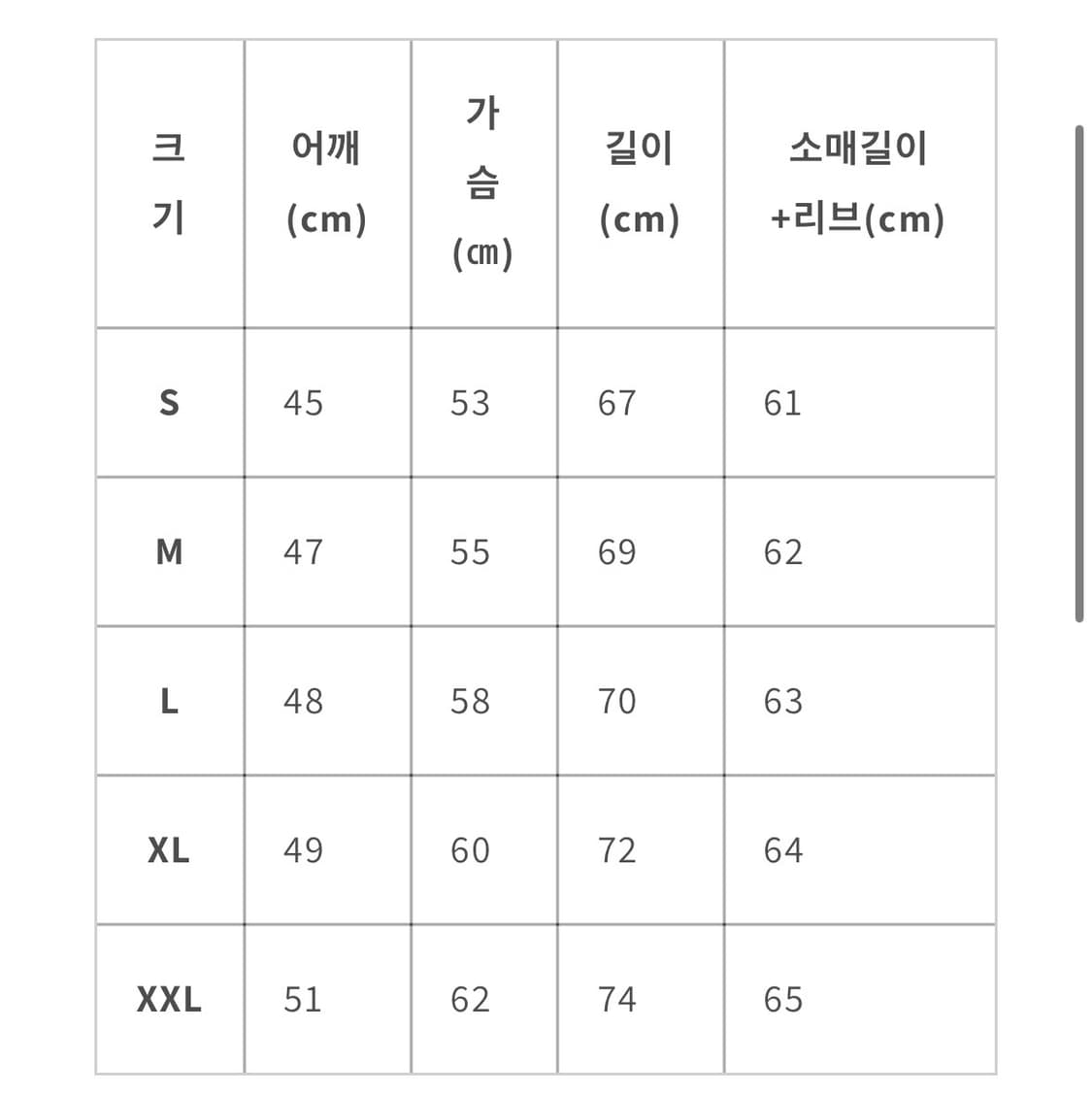 | 크기 | 어깨 (cm) | 가슴 (㎝) | 길이 (cm) | 소매길이 +리브(cm) |
|---|---|---|---|---|
| S | 45 | 53 | 67 | 61 |
| M | 47 | 55 | 69 | 62 |
| L | 48 | 58 | 70 | 63 |
| XL | 49 | 60 | 72 | 64 |
| XXL | 51 | 62 | 74 | 65 |